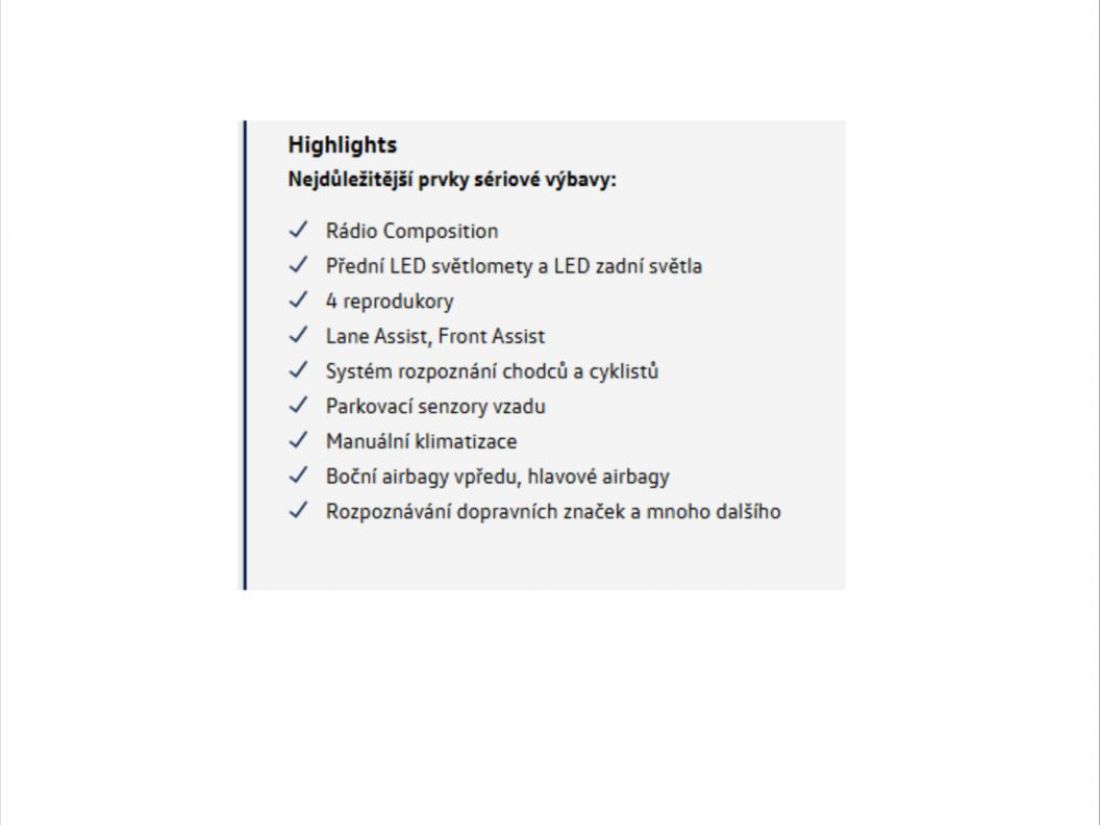 Highlights
Nejdůležitější prvky sériové výbavy:

✓ Rádio Composition
✓ Přední LED světlomety a LED zadní světla
✓ 4 reprodukory
✓ Lane Assist, Front Assist
✓ Systém rozpoznání chodců a cyklistů
✓ Parkovací senzory vzadu
✓ Manuální klimatizace
✓ Boční airbagy vpředu, hlavové airbagy
✓ Rozpoznávání dopravních značek a mnoho dalšího